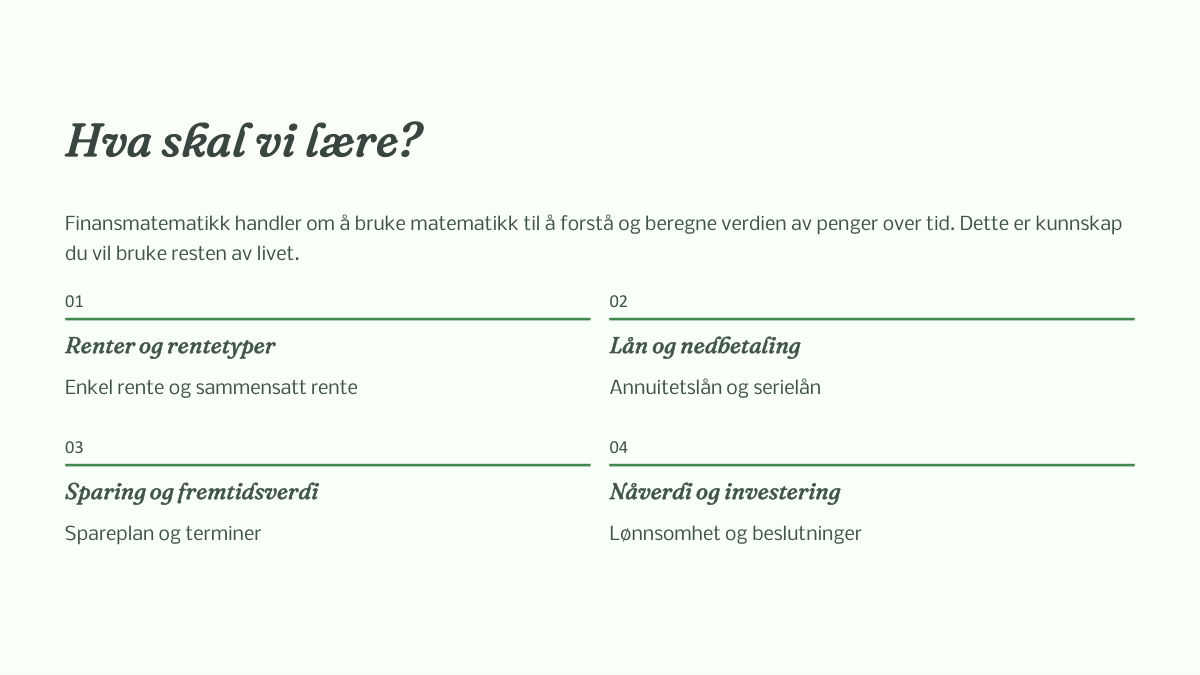 Hva skal vi lære?

Finansmatematikk handler om å bruke matematikk til å forstå og beregne verdien av penger over tid. Dette er kunnskap du vil bruke resten av livet.

01

Renter og rentetyper

Enkel rente og sammensatt rente

02

Lån og nedbetaling

Annuitetslån og serielån

03

Sparing og fremtidsverdi

Spareplan og terminer

04

Nåverdi og investering

Lønnsomhet og beslutninger